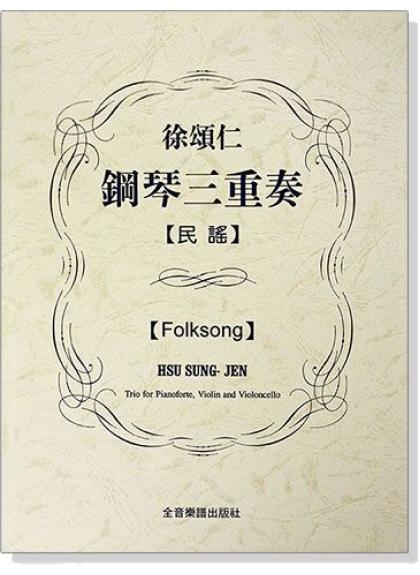 徐頌仁
鋼琴三重奏
【民 謠】

【Folksong】

HSU SUNG- JEN

Trio for Pianoforte, Violin and Violoncello

全音樂譜出版社